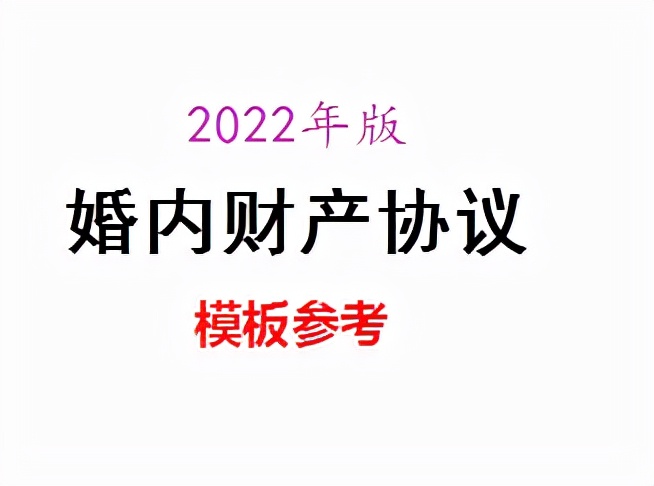 2022年版

婚内财产协议

模板参考